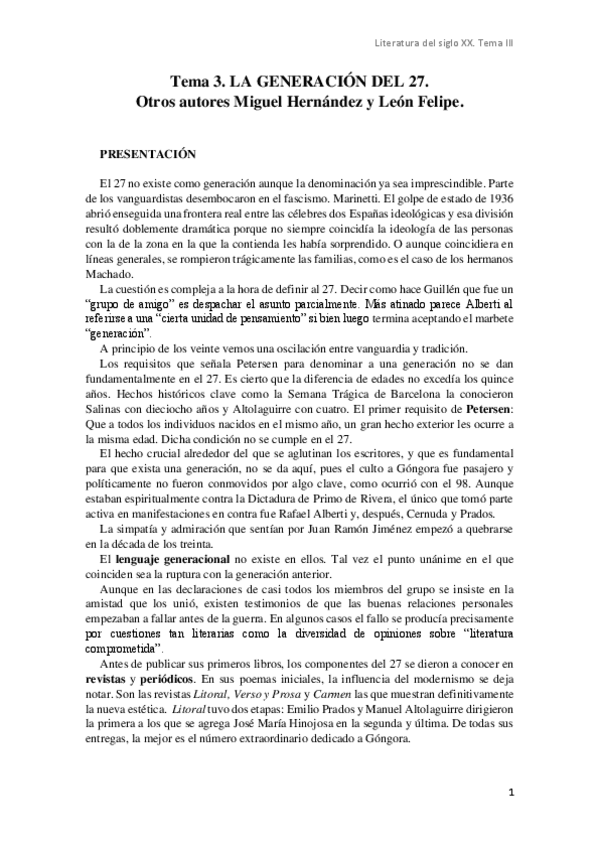 Literatura del siglo XX. Tema III

Tema 3. LA GENERACIÓN DEL 27.
Otros autores Miguel Hernández y León Felipe.

PRESENTACIÓN

El 27 no existe como generación aunque la denominación ya sea imprescindible. Parte de los vanguardistas desembocaron en el fascismo. Marinetti. El golpe de estado de 1936 abrió enseguida una frontera real entre las célebres dos Españas ideológicas y esa división resultó doblemente dramática porque no siempre coincidía la ideología de las personas con la de la zona en la que la contienda les había sorprendido. O aunque coincidiera en líneas generales, se rompieron trágicamente las familias, como es el caso de los hermanos Machado.

La cuestión es compleja a la hora de definir al 27. Decir como hace Guillén que fue un "grupo de amigo" es despachar el asunto parcialmente. Más atinado parece Alberti al referirse a una "cierta unidad de pensamiento" si bien luego termina aceptando el marbete "generación".

A principio de los veinte vemos una oscilación entre vanguardia y tradición.

Los requisitos que señala Petersen para denominar a una generación no se dan fundamentalmente en el 27. Es cierto que la diferencia de edades no excedía los quince años. Hechos históricos clave como la Semana Trágica de Barcelona la conocieron Salinas con dieciocho años y Altolaguirre con cuatro. El primer requisito de Petersen: Que a todos los individuos nacidos en el mismo año, un gran hecho exterior les ocurre a la misma edad. Dicha condición no se cumple en el 27.

El hecho crucial alrededor del que se aglutinan los escritores, y que es fundamental para que exista una generación, no se da aquí, pues el culto a Góngora fue pasajero y políticamente no fueron conmovidos por algo clave, como ocurrió con el 98. Aunque estaban espiritualmente contra la Dictadura de Primo de Rivera, el único que tomó parte activa en manifestaciones en contra fue Rafael Alberti y, después, Cernuda y Prados.

La simpatía y admiración que sentían por Juan Ramón Jiménez empezó a quebrarse en la década de los treinta.

El lenguaje generacional no existe en ellos. Tal vez el punto unánime en el que coinciden sea la ruptura con la generación anterior.

Aunque en las declaraciones de casi todos los miembros del grupo se insiste en la amistad que los unió, existen testimonios de que las buenas relaciones personales empezaban a fallar antes de la guerra. En algunos casos el fallo se producía precisamente por cuestiones tan literarias como la diversidad de opiniones sobre "literatura comprometida".

Antes de publicar sus primeros libros, los componentes del 27 se dieron a conocer en revistas y periódicos. En sus poemas iniciales, la influencia del modernismo se deja notar. Son las revistas Litoral, Verso y Prosa y Carmen las que muestran definitivamente la nueva estética. Litoral tuvo dos etapas: Emilio Prados y Manuel Altolaguirre dirigieron la primera a los que se agrega José María Hinojosa en la segunda y última. De todas sus entregas, la mejor es el número extraordinario dedicado a Góngora.

1